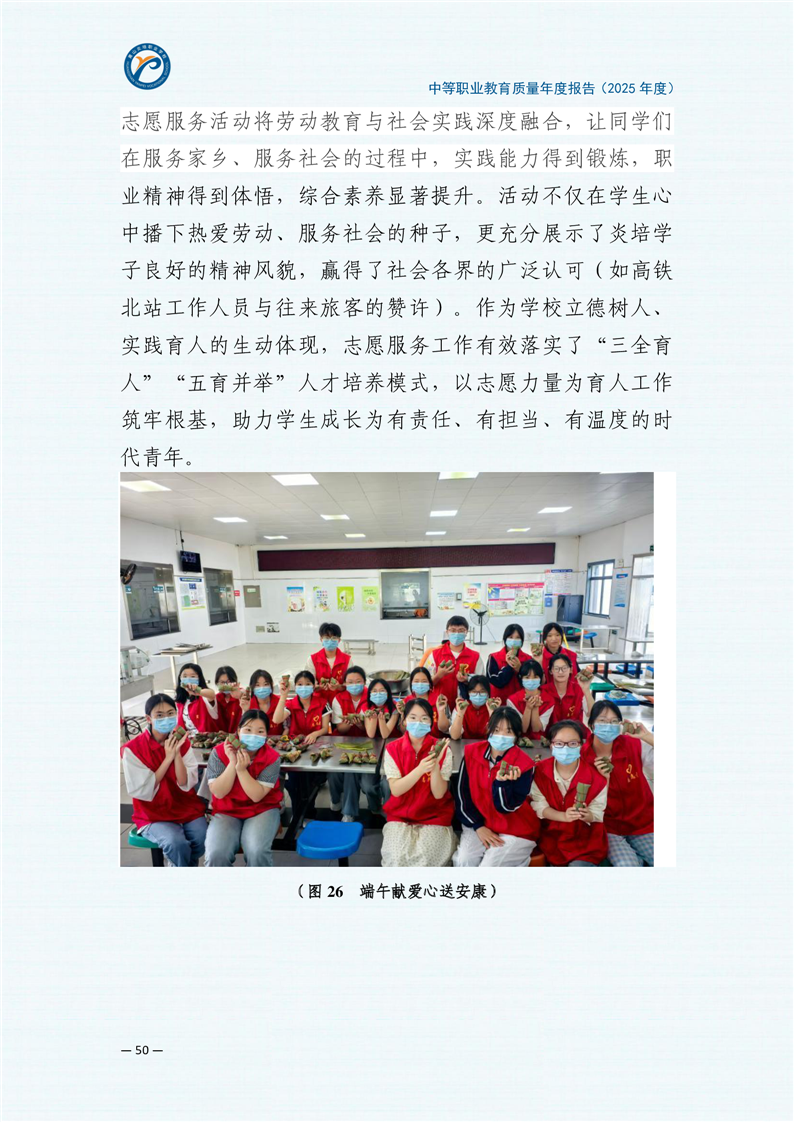 中等职业教育质量年度报告（2025年度）

志愿服务活动将劳动教育与社会实践深度融合，让同学们在服务家乡、服务社会的过程中，实践能力得到锻炼，职业精神得到体悟，综合素养显著提升。活动不仅在学生心中播下热爱劳动、服务社会的种子，更充分展示了炎培学子良好的精神风貌，赢得了社会各界的广泛认可（如高铁北站工作人员与往来旅客的赞许）。作为学校立德树人、实践育人的生动体现，志愿服务工作有效落实了“三全育人”“五育并举”人才培养模式，以志愿力量为育人工作筑牢根基，助力学生成长为有责任、有担当、有温度的时代青年。

（图26 端午献爱心送安康）

— 50 —